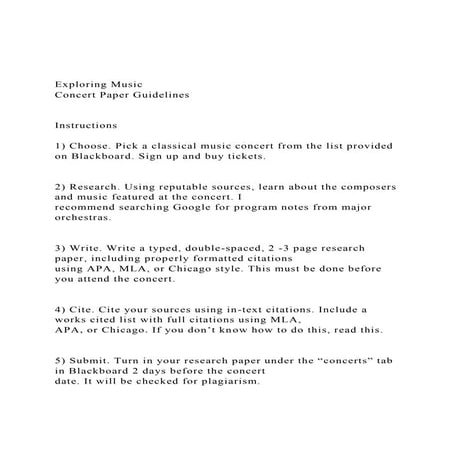 Exploring Music
Concert Paper Guidelines

Instructions

1) Choose. Pick a classical music concert from the list provided on Blackboard. Sign up and buy tickets.

2) Research. Using reputable sources, learn about the composers and music featured at the concert. I recommend searching Google for program notes from major orchestras.

3) Write. Write a typed, double-spaced, 2 -3 page research paper, including properly formatted citations using APA, MLA, or Chicago style. This must be done before you attend the concert.

4) Cite. Cite your sources using in-text citations. Include a works cited list with full citations using MLA, APA, or Chicago. If you don't know how to do this, read this.

5) Submit. Turn in your research paper under the "concerts" tab in Blackboard 2 days before the concert date. It will be checked for plagiarism.